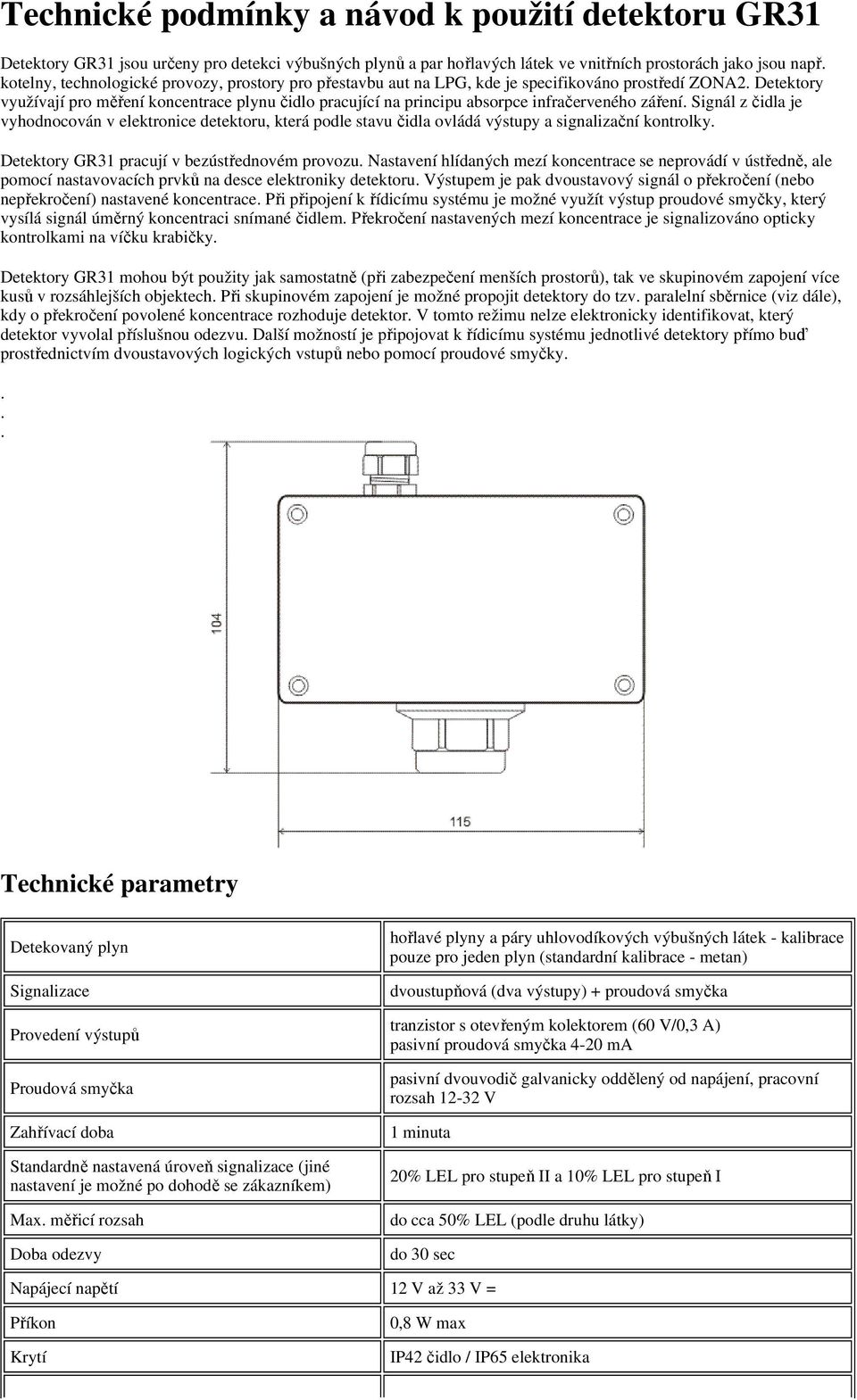 Technické podmínky a návod k použití detektoru GR31

Detektory GR31 jsou určeny pro detekci výbušných plynů a par hořlavých látek ve vnitřních prostorách jako jsou např. kotelny, technologické provozy, prostory pro přestavbu aut na LPG, kde je specifikováno prostředí ZONA2. Detektory využívají pro měření koncentrace plynu čidlo pracující na principu absorpce infračerveného záření. Signál z čidla je vyhodnocován v elektronice detektoru, která podle stavu čidla ovládá výstupy a signalizační kontrolky.

Detektory GR31 pracují v bezústřednovém provozu. Nastavení hlídaných mezí koncentrace se neprovádí v ústředně, ale pomocí nastavovacích prvků na desce elektroniky detektoru. Výstupem je pak dvoustavový signál o překročení (nebo nepřekročení) nastavené koncentrace. Při připojení k řídicímu systému je možné využít výstup proudové smyčky, který vysílá signál úměrný koncentraci snímané čidlem. Překročení nastavených mezí koncentrace je signalizováno opticky kontrolkami na víčku krabičky.

Detektory GR31 mohou být použity jak samostatně (při zabezpečení menších prostorů), tak ve skupinovém zapojení více kusů v rozsáhlejších objektech. Při skupinovém zapojení je možné propojit detektory do tzv. paralelní sběrnice (viz dále), kdy o překročení povolené koncentrace rozhoduje detektor. V tomto režimu nelze elektronicky identifikovat, který detektor vyvolal příslušnou odezvu. Další možností je připojovat k řídicímu systému jednotlivé detektory přímo buď prostřednictvím dvoustavových logických vstupů nebo pomocí proudové smyčky.

.
.
.

104

115

Technické parametry

| | |
|---|---|
| Detekovaný plyn | hořlavé plyny a páry uhlovodíkových výbušných látek - kalibrace pouze pro jeden plyn (standardní kalibrace - metan) |
| Signalizace | dvoustupňová (dva výstupy) + proudová smyčka |
| Provedení výstupů | tranzistor s otevřeným kolektorem (60 V/0,3 A) pasivní proudová smyčka 4-20 mA |
| Proudová smyčka | pasivní dvouvodič galvanicky oddělený od napájení, pracovní rozsah 12-32 V |
| Zahřívací doba | 1 minuta |
| Standardně nastavená úroveň signalizace (jiné nastavení je možné po dohodě se zákazníkem) | 20% LEL pro stupeň II a 10% LEL pro stupeň I |
| Max. měřicí rozsah | do cca 50% LEL (podle druhu látky) |
| Doba odezvy | do 30 sec |
| Napájecí napětí | 12 V až 33 V = |
| Příkon | 0,8 W max |
| Krytí | IP42 čidlo / IP65 elektronika |